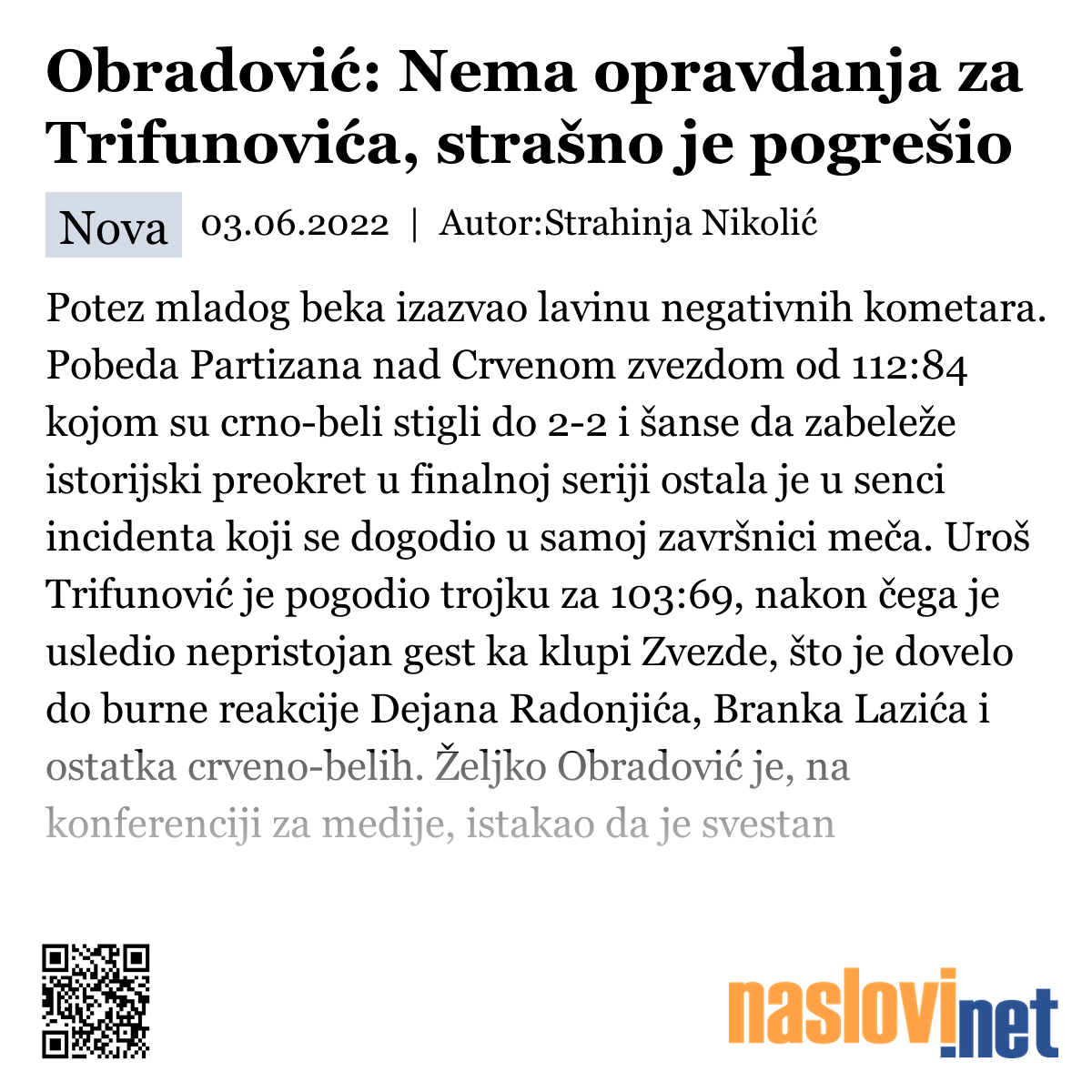 Obradović: Nema opravdanja za Trifunovića, strašno je pogrešio

Nova 03.06.2022 | Autor:Strahinja Nikolić

Potez mladog beka izazvao lavinu negativnih kometara. Pobeda Partizana nad Crvenom zvezdom od 112:84 kojom su crno-beli stigli do 2-2 i šanse da zabeleže istorijski preokret u finalnoj seriji ostala je u senci incidenta koji se dogodio u samoj završnici meča. Uroš Trifunović je pogodio trojku za 103:69, nakon čega je usledio nepristojan gest ka klupi Zvezde, što je dovelo do burne reakcije Dejana Radonjića, Branka Lazića i ostatka crveno-belih. Željko Obradović je, na konferenciji za medije, istakao da je svestan

naslovi.net